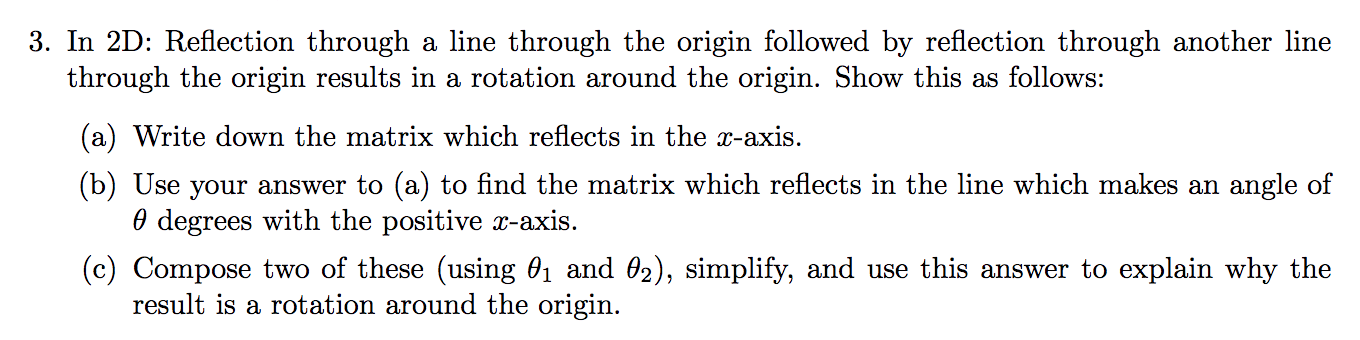 3. In 2D: Reflection through a line through the origin followed by reflection through another line through the origin results in a rotation around the origin. Show this as follows:

(a) Write down the matrix which reflects in the $x$-axis.

(b) Use your answer to (a) to find the matrix which reflects in the line which makes an angle of $\theta$ degrees with the positive $x$-axis.

(c) Compose two of these (using $\theta_1$ and $\theta_2$), simplify, and use this answer to explain why the result is a rotation around the origin.